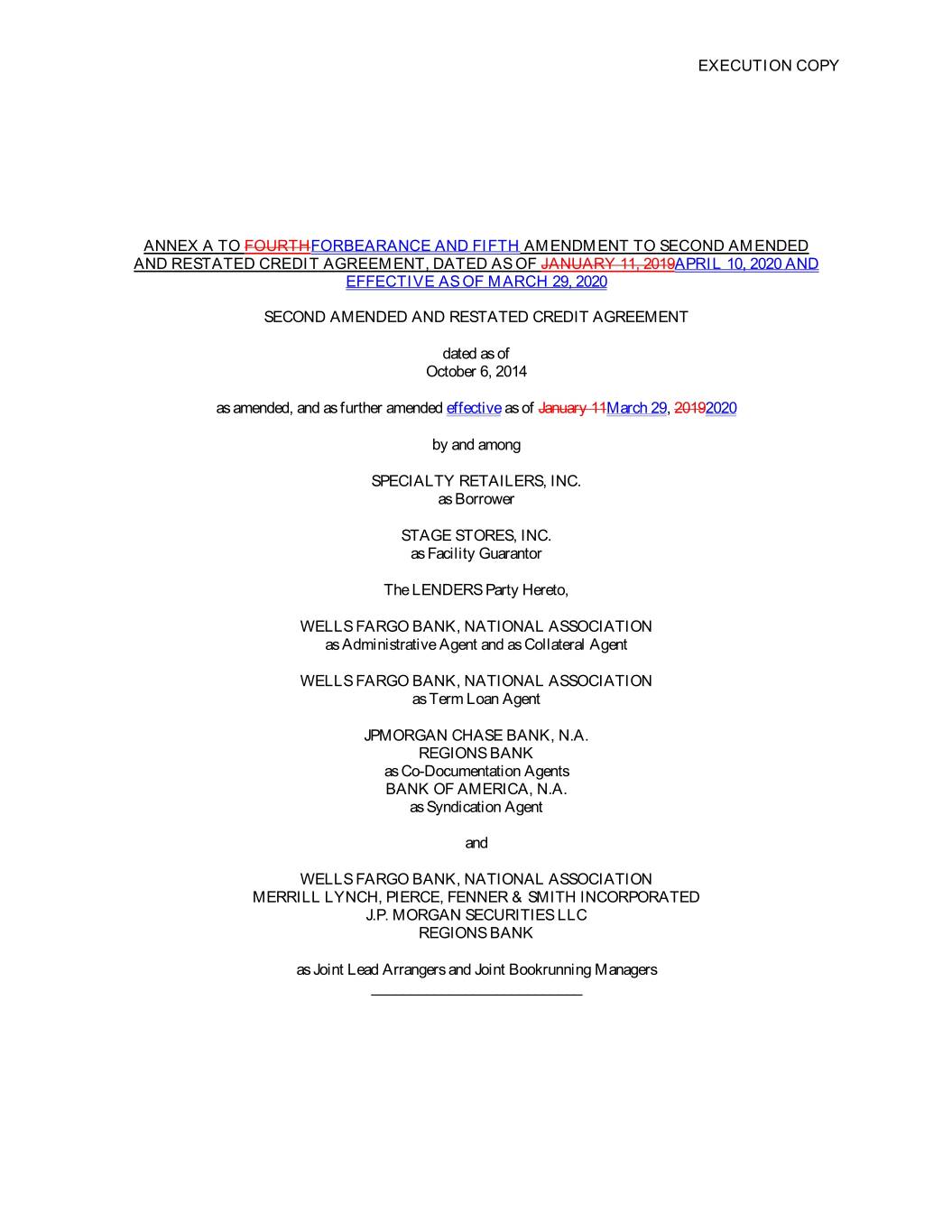 EXECUTION COPY

ANNEX A TO FOURTHFORBEARANCE AND FIFTH AMENDMENT TO SECOND AMENDED AND RESTATED CREDIT AGREEMENT, DATED AS OF JANUARY 11, 2019APRIL 10, 2020 AND EFFECTIVE AS OF MARCH 29, 2020

SECOND AMENDED AND RESTATED CREDIT AGREEMENT

dated as of
October 6, 2014

as amended, and as further amended effective as of January 11March 29, 20192020

by and among

SPECIALTY RETAILERS, INC.
as Borrower

STAGE STORES, INC.
as Facility Guarantor

The LENDERS Party Hereto,

WELLS FARGO BANK, NATIONAL ASSOCIATION
as Administrative Agent and as Collateral Agent

WELLS FARGO BANK, NATIONAL ASSOCIATION
as Term Loan Agent

JPMORGAN CHASE BANK, N.A.
REGIONS BANK
as Co-Documentation Agents
BANK OF AMERICA, N.A.
as Syndication Agent

and

WELLS FARGO BANK, NATIONAL ASSOCIATION
MERRILL LYNCH, PIERCE, FENNER & SMITH INCORPORATED
J.P. MORGAN SECURITIES LLC
REGIONS BANK

as Joint Lead Arrangers and Joint Bookrunning Managers